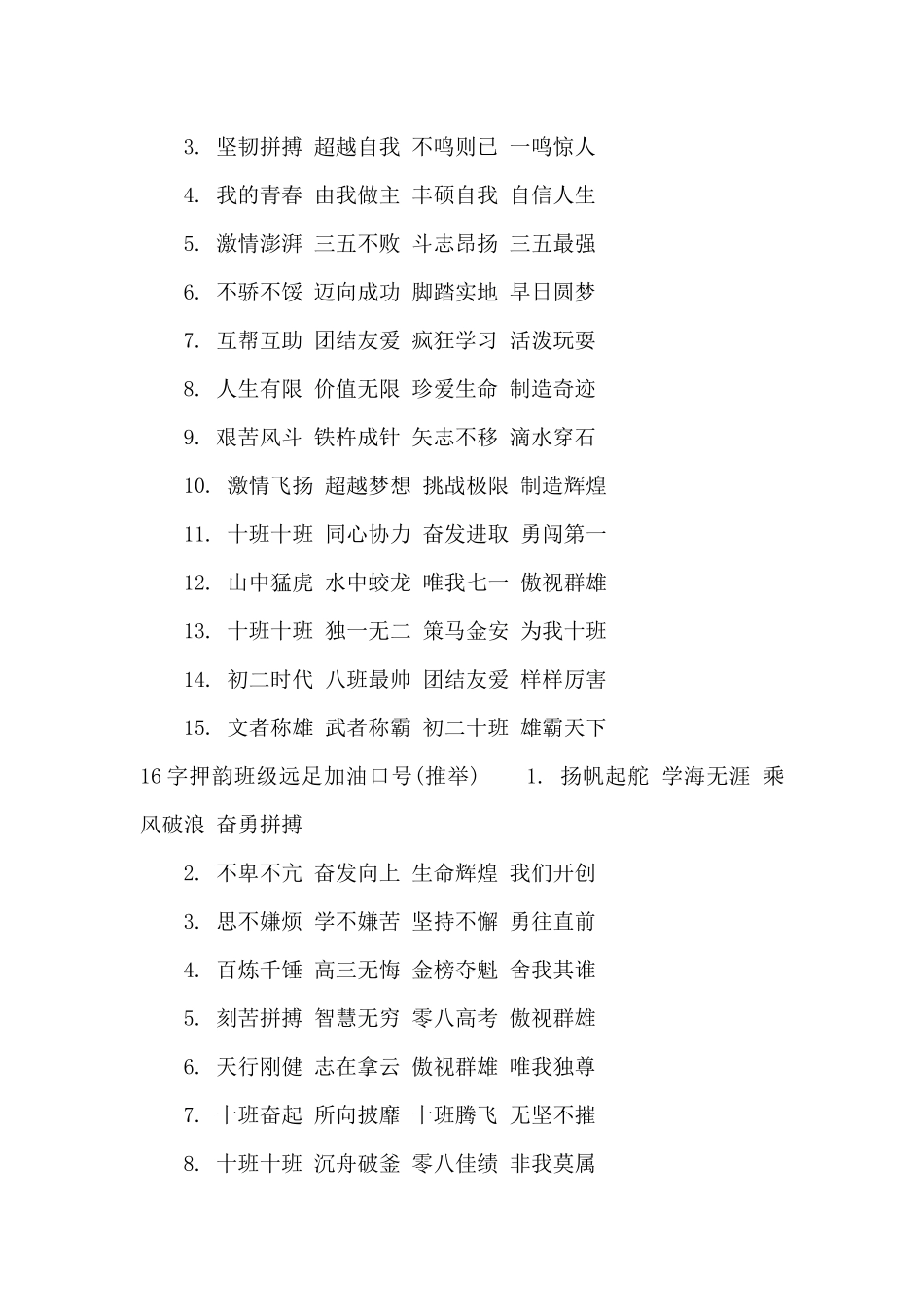 3. 坚韧拼搏 超越自我 不鸣则已 一鸣惊人

4. 我的青春 由我做主 丰硕自我 自信人生

5. 激情澎湃 三五不败 斗志昂扬 三五最强

6. 不骄不馁 迈向成功 脚踏实地 早日圆梦

7. 互帮互助 团结友爱 疯狂学习 活泼玩耍

8. 人生有限 价值无限 珍爱生命 制造奇迹

9. 艰苦风斗 铁杵成针 矢志不移 滴水穿石

10. 激情飞扬 超越梦想 挑战极限 制造辉煌

11. 十班十班 同心协力 奋发进取 勇闯第一

12. 山中猛虎 水中蛟龙 唯我七一 傲视群雄

13. 十班十班 独一无二 策马金安 为我十班

14. 初二时代 八班最帅 团结友爱 样样厉害

15. 文者称雄 武者称霸 初二十班 雄霸天下

16字押韵班级远足加油口号(推举) 1. 扬帆起舵 学海无涯 乘风破浪 奋勇拼搏

2. 不卑不亢 奋发向上 生命辉煌 我们开创

3. 思不嫌烦 学不嫌苦 坚持不懈 勇往直前

4. 百炼千锤 高三无悔 金榜夺魁 舍我其谁

5. 刻苦拼搏 智慧无穷 零八高考 傲视群雄

6. 天行刚健 志在拿云 傲视群雄 唯我独尊

7. 十班奋起 所向披靡 十班腾飞 无坚不摧

8. 十班十班 沉舟破釜 零八佳绩 非我莫属